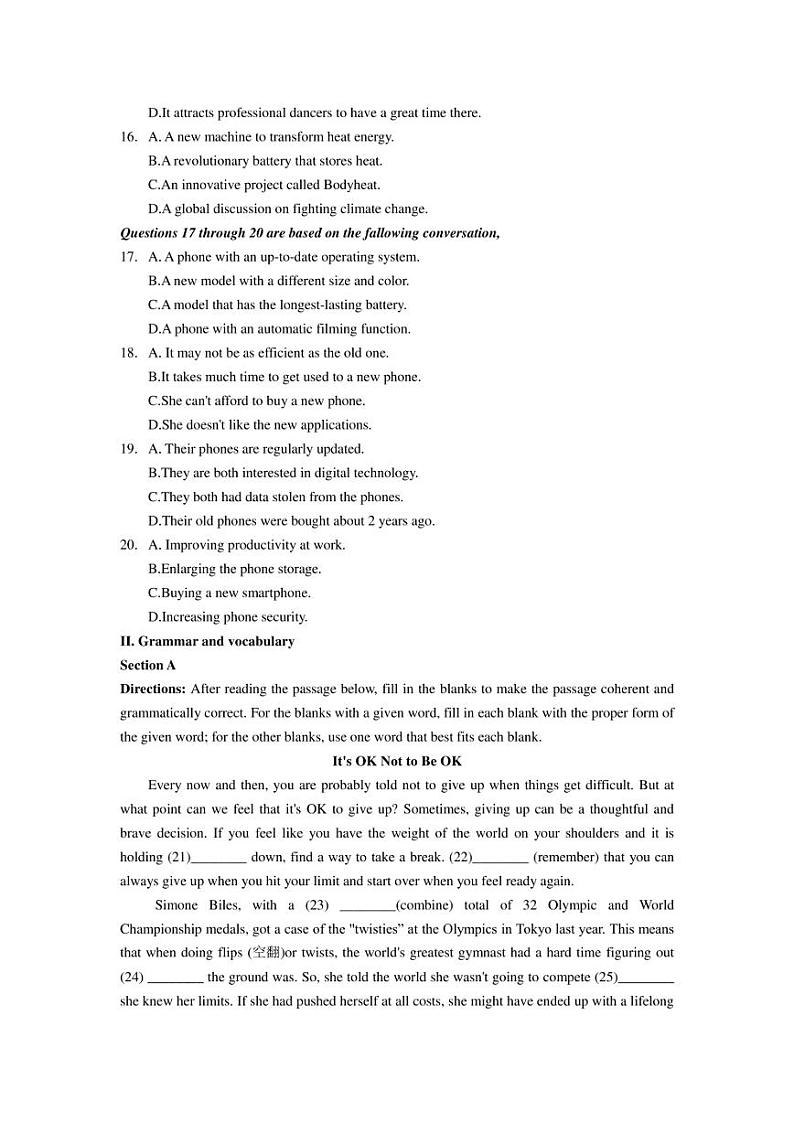 D.It attracts professional dancers to have a great time there.

16. A. A new machine to transform heat energy.

B.A revolutionary battery that stores heat.

C.An innovative project called Bodyheat.

D.A global discussion on fighting climate change.

Questions 17 through 20 are based on the fallowing conversation,

17. A. A phone with an up-to-date operating system.

B.A new model with a different size and color.

C.A model that has the longest-lasting battery.

D.A phone with an automatic filming function.

18. A. It may not be as efficient as the old one.

B.It takes much time to get used to a new phone.

C.She can't afford to buy a new phone.

D.She doesn't like the new applications.

19. A. Their phones are regularly updated.

B.They are both interested in digital technology.

C.They both had data stolen from the phones.

D.Their old phones were bought about 2 years ago.

20. A. Improving productivity at work.

B.Enlarging the phone storage.

C.Buying a new smartphone.

D.Increasing phone security.

II. Grammar and vocabulary

Section A

Directions: After reading the passage below, fill in the blanks to make the passage coherent and grammatically correct. For the blanks with a given word, fill in each blank with the proper form of the given word; for the other blanks, use one word that best fits each blank.

It's OK Not to Be OK

Every now and then, you are probably told not to give up when things get difficult. But at what point can we feel that it's OK to give up? Sometimes, giving up can be a thoughtful and brave decision. If you feel like you have the weight of the world on your shoulders and it is holding (21)________ down, find a way to take a break. (22)________ (remember) that you can always give up when you hit your limit and start over when you feel ready again.

Simone Biles, with a (23) ________(combine) total of 32 Olympic and World Championship medals, got a case of the "twisties" at the Olympics in Tokyo last year. This means that when doing flips (空翻)or twists, the world's greatest gymnast had a hard time figuring out (24) ________ the ground was. So, she told the world she wasn't going to compete (25)________ she knew her limits. If she had pushed herself at all costs, she might have ended up with a lifelong